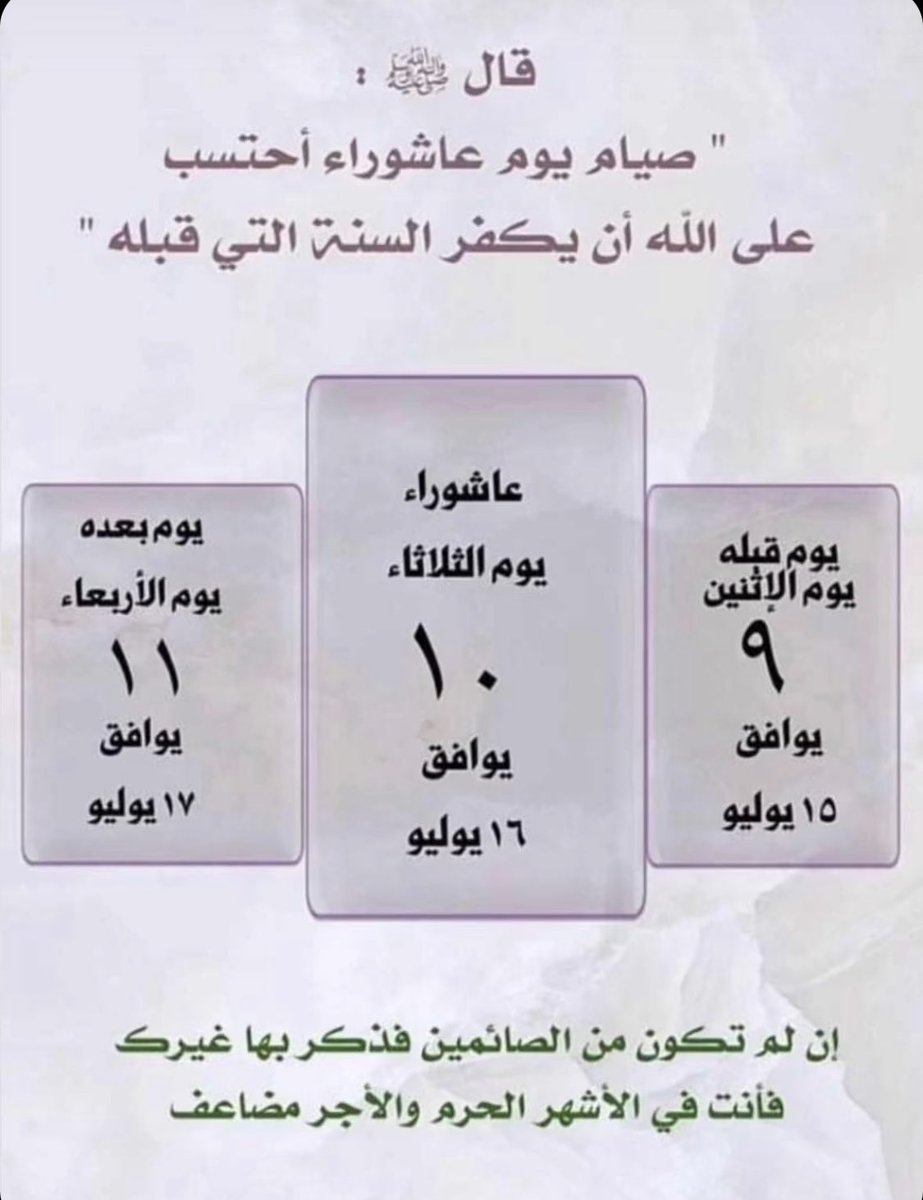 قال ﷺ :

" صيام يوم عاشوراء أحتسب على الله أن يكفر السنة التي قبله "

يوم قبله
يوم الإثنين
٩
يوافق
١٥ يوليو

عاشوراء
يوم الثلاثاء
١٠
يوافق
١٦ يوليو

يوم بعده
يوم الأربعاء
١١
يوافق
١٧ يوليو

إن لم تكون من الصائمين فذكر بها غيرك
فأنت في الأشهر الحرم والأجر مضاعف